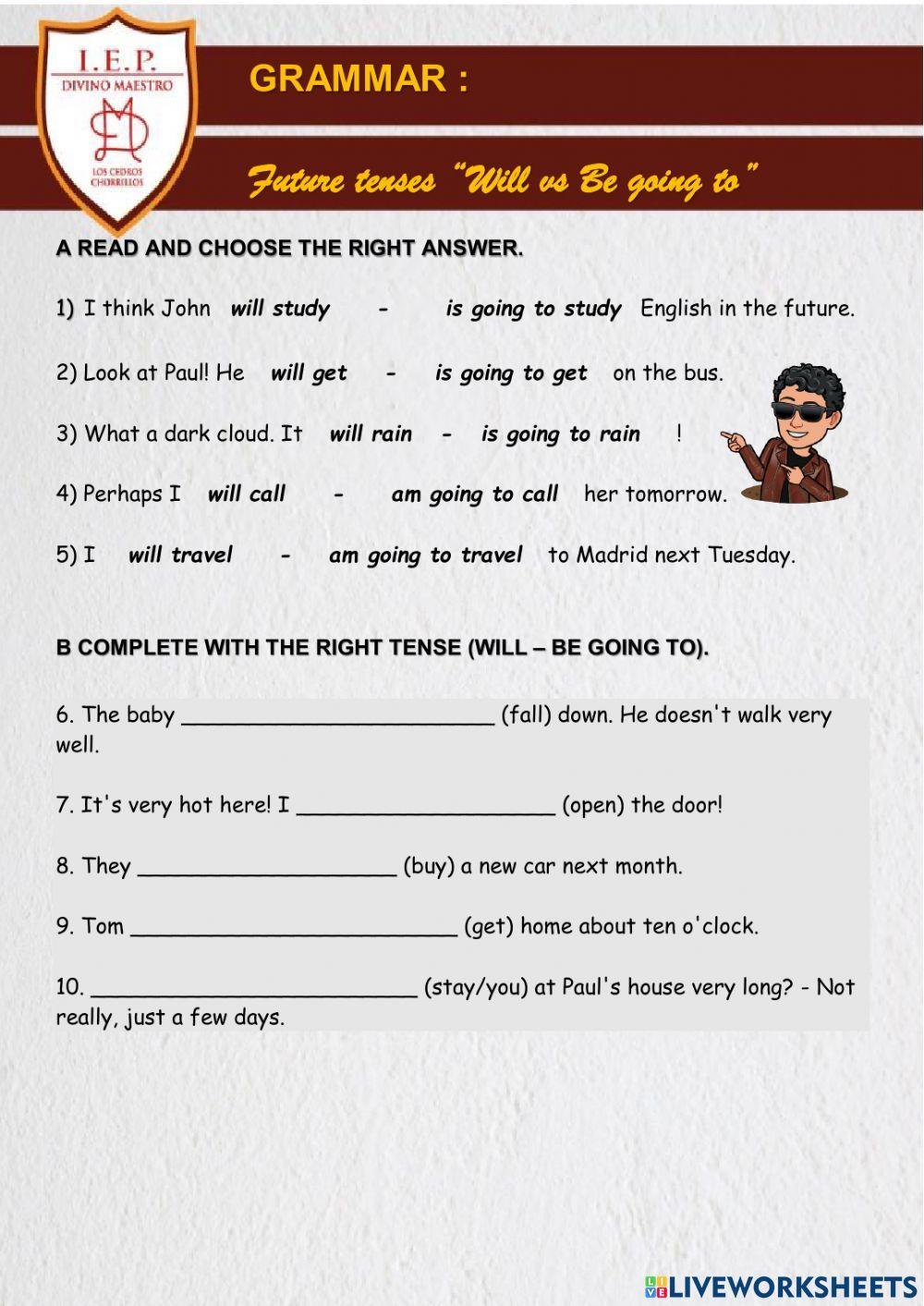 I.E.P.
DIVINO MAESTRO
LOS CEDROS CHORRILLOS

GRAMMAR :

Future tenses "Will vs Be going to"

A READ AND CHOOSE THE RIGHT ANSWER.

1) I think John will study - is going to study English in the future.

2) Look at Paul! He will get - is going to get on the bus.

3) What a dark cloud. It will rain - is going to rain !

4) Perhaps I will call - am going to call her tomorrow.

5) I will travel - am going to travel to Madrid next Tuesday.

B COMPLETE WITH THE RIGHT TENSE (WILL – BE GOING TO).

6. The baby ________________________ (fall) down. He doesn't walk very well.

7. It's very hot here! I ____________________ (open) the door!

8. They ____________________ (buy) a new car next month.

9. Tom _________________________ (get) home about ten o'clock.

10. _________________________ (stay/you) at Paul's house very long? - Not really, just a few days.

LIVEWORKSHEETS